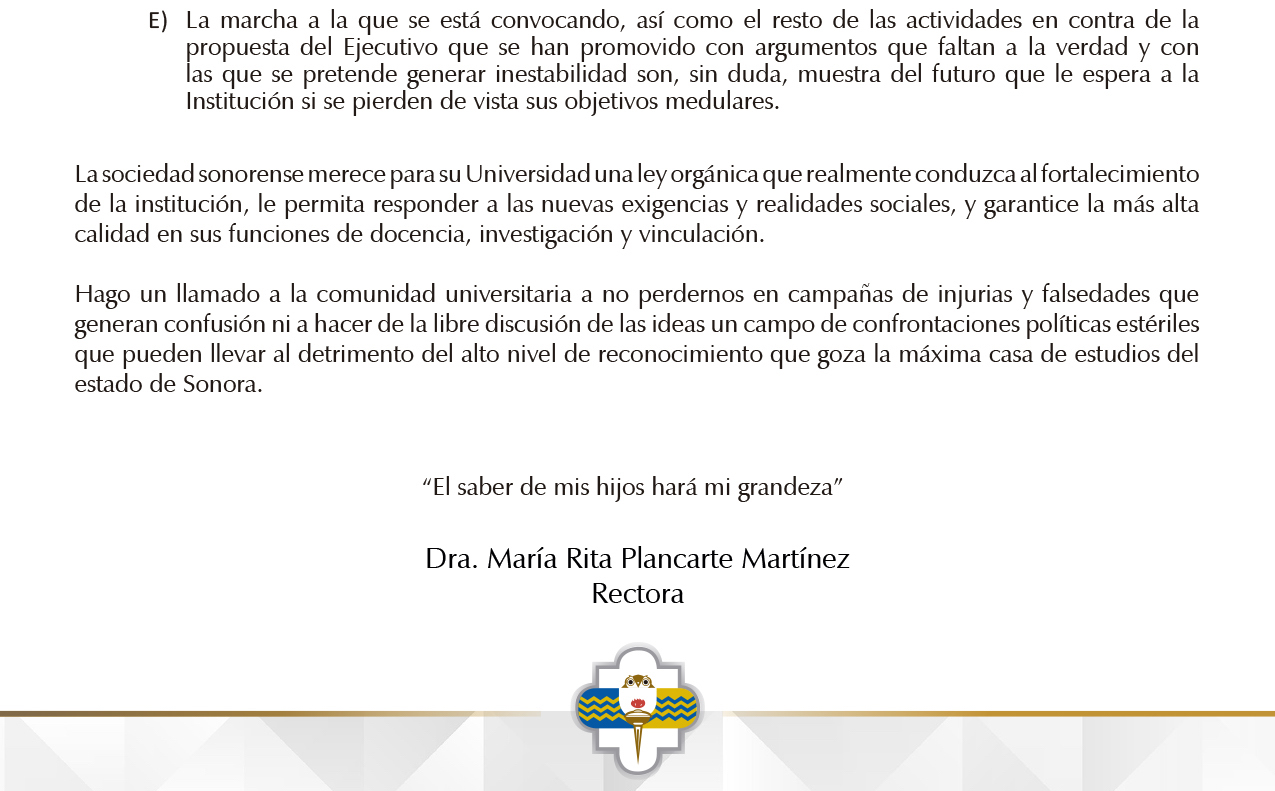 E) La marcha a la que se está convocando, así como el resto de las actividades en contra de la propuesta del Ejecutivo que se han promovido con argumentos que faltan a la verdad y con las que se pretende generar inestabilidad son, sin duda, muestra del futuro que le espera a la Institución si se pierden de vista sus objetivos medulares.

La sociedad sonorense merece para su Universidad una ley orgánica que realmente conduzca al fortalecimiento de la institución, le permita responder a las nuevas exigencias y realidades sociales, y garantice la más alta calidad en sus funciones de docencia, investigación y vinculación.

Hago un llamado a la comunidad universitaria a no perdernos en campañas de injurias y falsedades que generan confusión ni a hacer de la libre discusión de las ideas un campo de confrontaciones políticas estériles que pueden llevar al detrimento del alto nivel de reconocimiento que goza la máxima casa de estudios del estado de Sonora.

“El saber de mis hijos hará mi grandeza”

Dra. María Rita Plancarte Martínez
Rectora